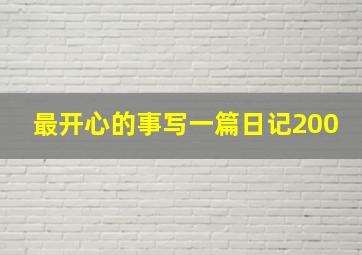 最开心的事写一篇日记200